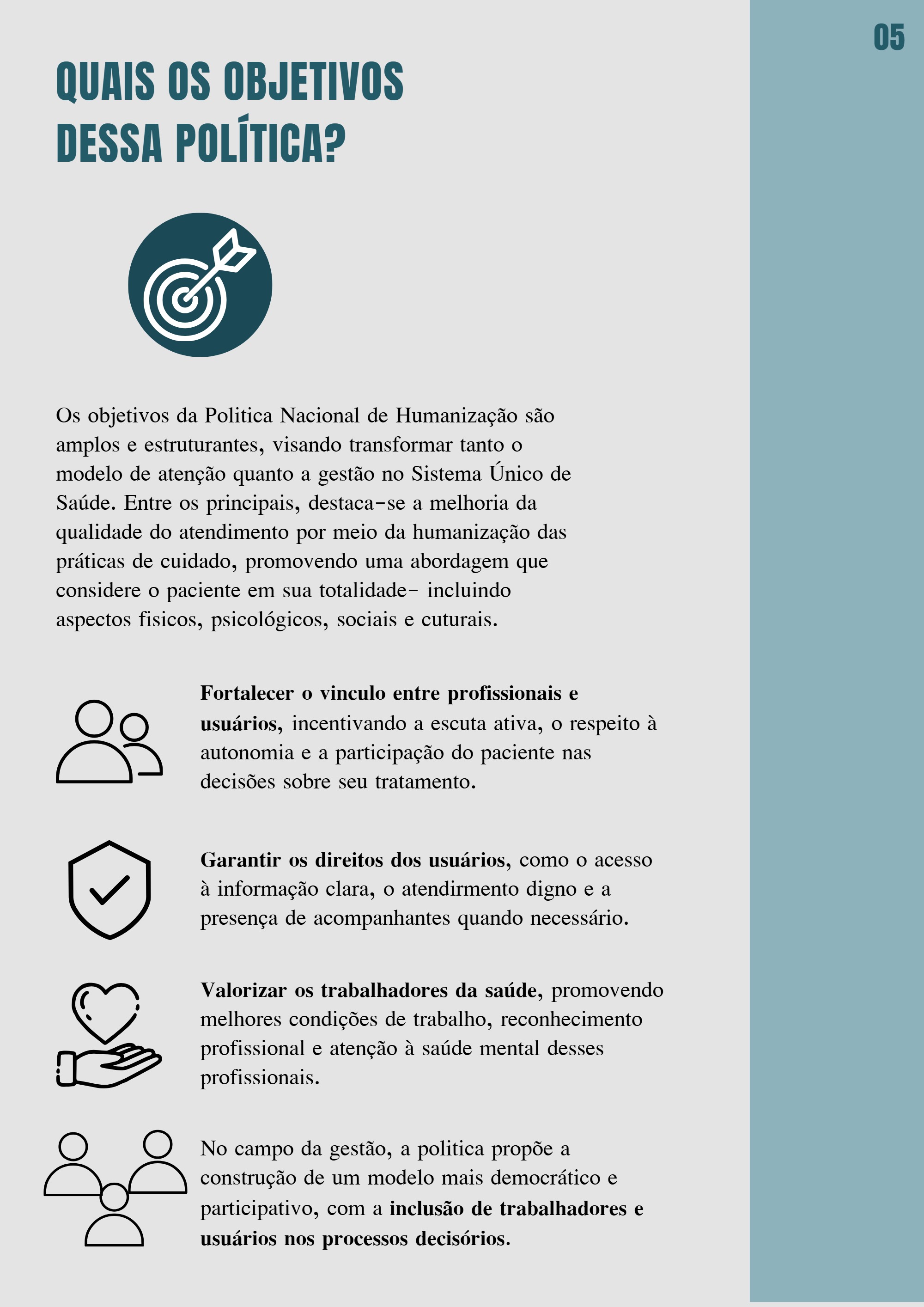 05

QUAIS OS OBJETIVOS
DESSA POLÍTICA?

Os objetivos da Politica Nacional de Humanização são amplos e estruturantes, visando transformar tanto o modelo de atenção quanto a gestão no Sistema Único de Saúde. Entre os principais, destaca-se a melhoria da qualidade do atendimento por meio da humanização das práticas de cuidado, promovendo uma abordagem que considere o paciente em sua totalidade- incluindo aspectos fisicos, psicológicos, sociais e cuturais.

Fortalecer o vinculo entre profissionais e usuários, incentivando a escuta ativa, o respeito à autonomia e a participação do paciente nas decisões sobre seu tratamento.

Garantir os direitos dos usuários, como o acesso à informação clara, o atendirmento digno e a presença de acompanhantes quando necessário.

Valorizar os trabalhadores da saúde, promovendo melhores condições de trabalho, reconhecimento profissional e atenção à saúde mental desses profissionais.

No campo da gestão, a politica propõe a construção de um modelo mais democrático e participativo, com a inclusão de trabalhadores e usuários nos processos decisórios.